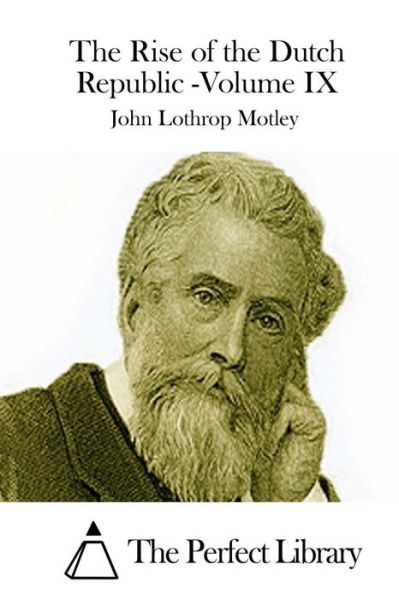 The Rise of the Dutch Republic -Volume IX

John Lothrop Motley

The Perfect Library